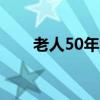 老人50年